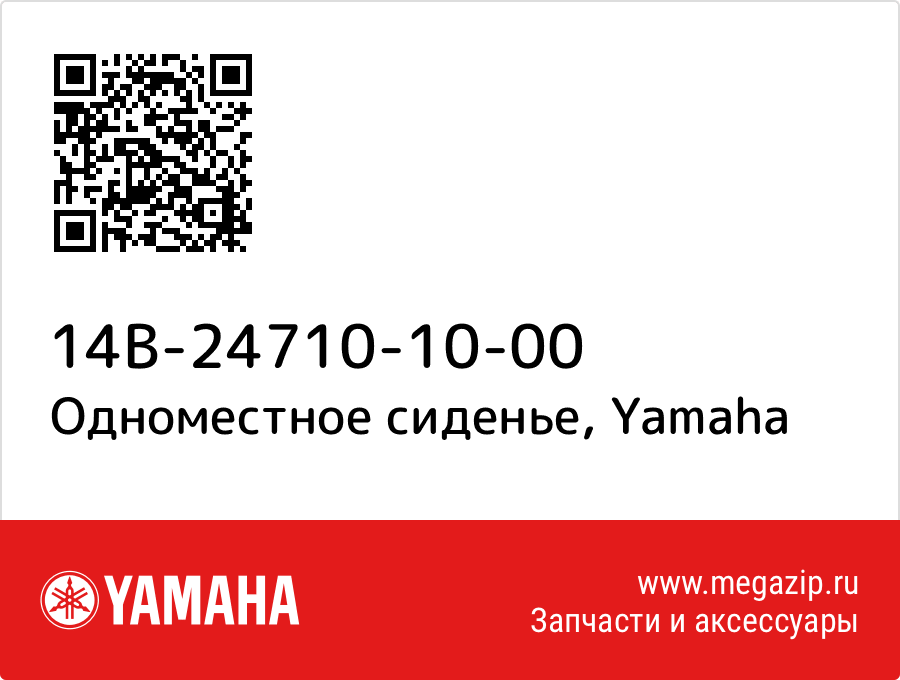 14B-24710-10-00
Одноместное сиденье, Yamaha

YAMAHA

www.megazip.ru
Запчасти и аксессуары